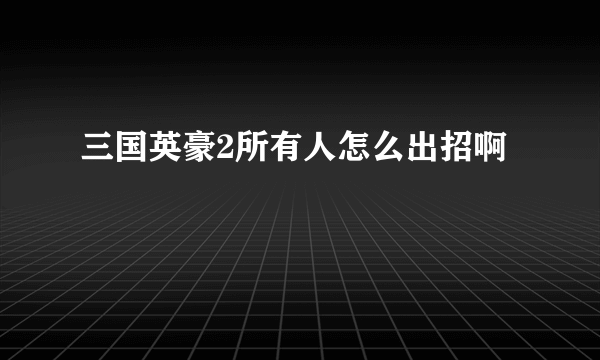 三国英豪2所有人怎么出招啊